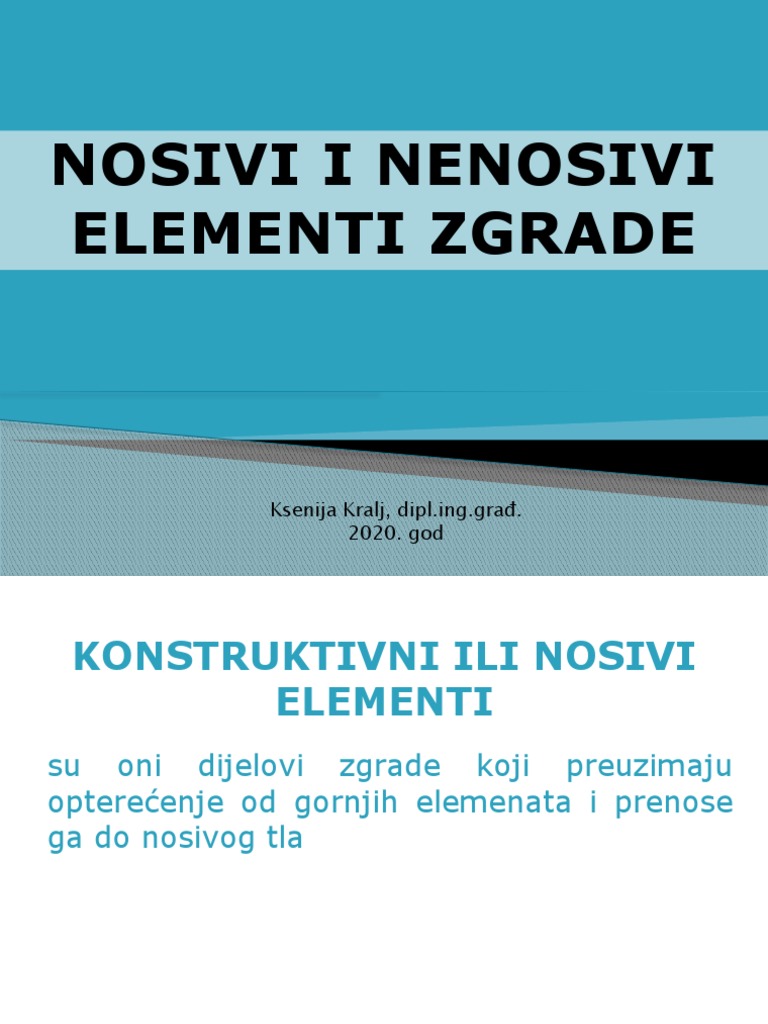 NOSIVI I NENOSIVI ELEMENTI ZGRADE

Ksenija Kralj, dipl.ing.građ.
2020. god

KONSTRUKTIVNI ILI NOSIVI ELEMENTI

su oni dijelovi zgrade koji preuzimaju opterećenje od gornjih elemenata i prenose ga do nosivog tla